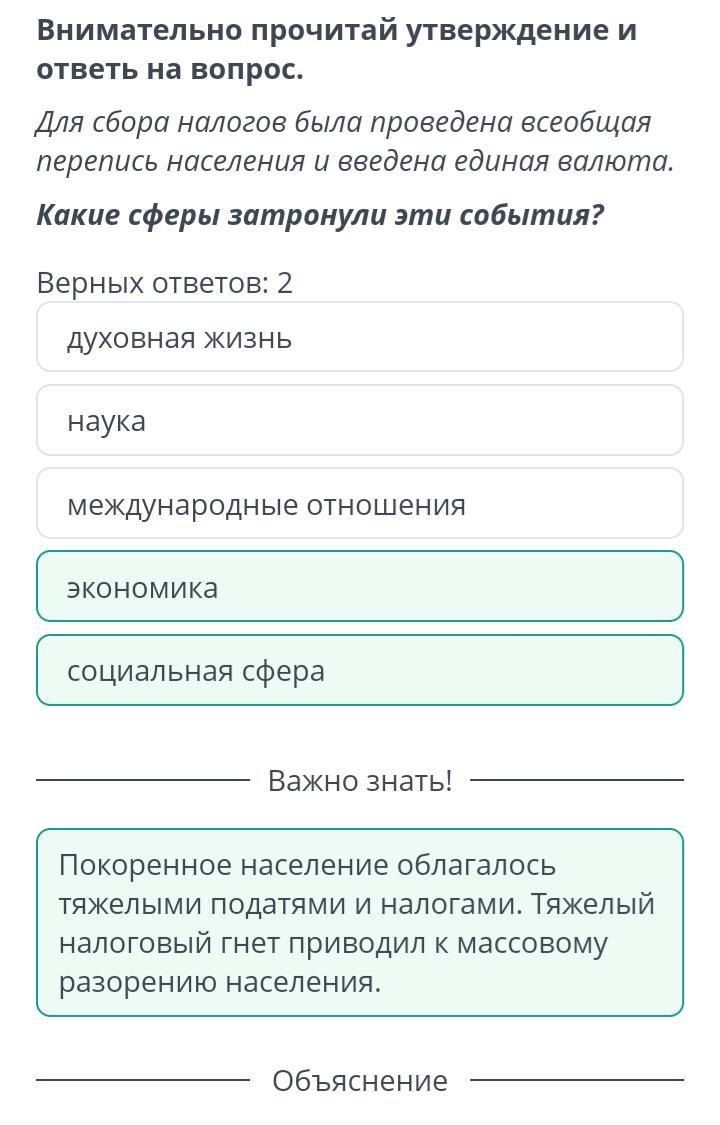 Внимательно прочитай утверждение и ответь на вопрос.

Для сбора налогов была проведена всеобщая перепись населения и введена единая валюта.

Какие сферы затронули эти события?

Верных ответов: 2

духовная жизнь

наука

международные отношения

экономика

социальная сфера

Важно знать!

Покоренное население облагалось тяжелыми податями и налогами. Тяжелый налоговый гнет приводил к массовому разорению населения.

Объяснение